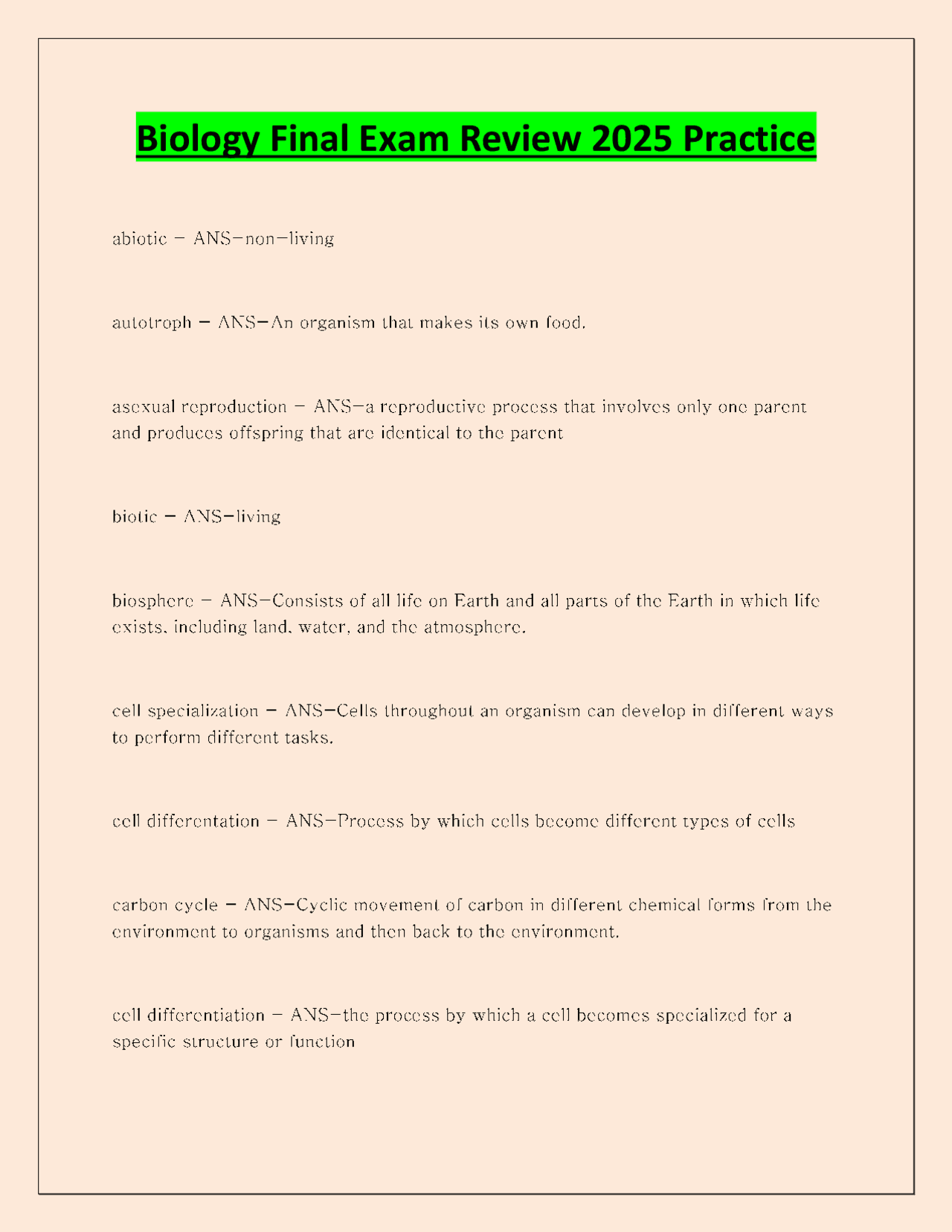 Biology Final Exam Review 2025 Practice

abiotic - ANS-non-living

autotroph - ANS-An organism that makes its own food.

asexual reproduction - ANS-a reproductive process that involves only one parent and produces offspring that are identical to the parent

biotic - ANS-living

biosphere - ANS-Consists of all life on Earth and all parts of the Earth in which life exists, including land, water, and the atmosphere.

cell specialization - ANS-Cells throughout an organism can develop in different ways to perform different tasks.

cell differentation - ANS-Process by which cells become different types of cells

carbon cycle - ANS-Cyclic movement of carbon in different chemical forms from the environment to organisms and then back to the environment.

cell differentiation - ANS-the process by which a cell becomes specialized for a specific structure or function